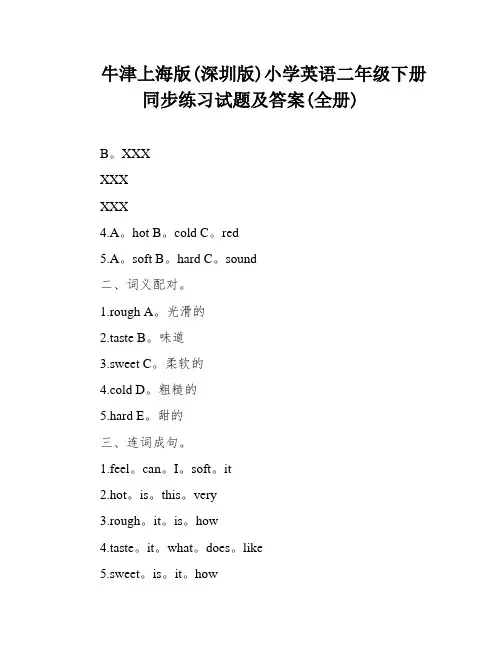 牛津上海版(深圳版)小学英语二年级下册同步练习试题及答案(全册)

B。XXX

XXX

XXX

4.A。hot B。cold C。red

5.A。soft B。hard C。sound

二、词义配对。

1.rough A。光滑的

2.taste B。味道

3.sweet C。柔软的

4.cold D。粗糙的

5.hard E。甜的

三、连词成句。

1.feel。can。I。soft。it

2.hot。is。this。very

3.rough。it。is。how

4.taste。it。what。does。like

5.sweet。is。it。how